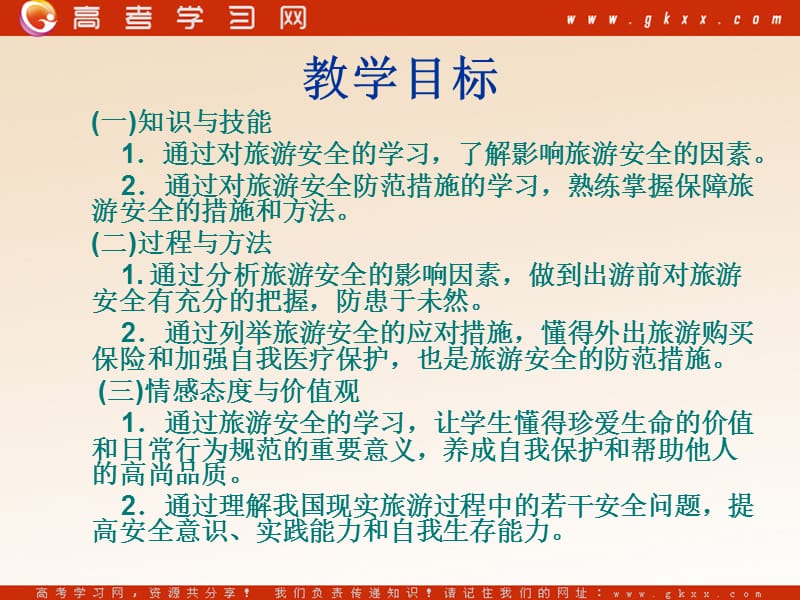 高考学习网 www.gkxx.com

教学目标

(一)知识与技能

1．通过对旅游安全的学习，了解影响旅游安全的因素。

2．通过对旅游安全防范措施的学习，熟练掌握保障旅游安全的措施和方法。

(二)过程与方法

1. 通过分析旅游安全的影响因素，做到出游前对旅游安全有充分的把握，防患于未然。

2．通过列举旅游安全的应对措施，懂得外出旅游购买保险和加强自我医疗保护，也是旅游安全的防范措施。

(三)情感态度与价值观

1．通过旅游安全的学习，让学生懂得珍爱生命的价值和日常行为规范的重要意义，养成自我保护和帮助他人的高尚品质。

2．通过理解我国现实旅游过程中的若干安全问题，提高安全意识、实践能力和自我生存能力。

高考学习网，资源共分享！ 我们负责传递知识！请记住我们的网址：www.gkxx.com